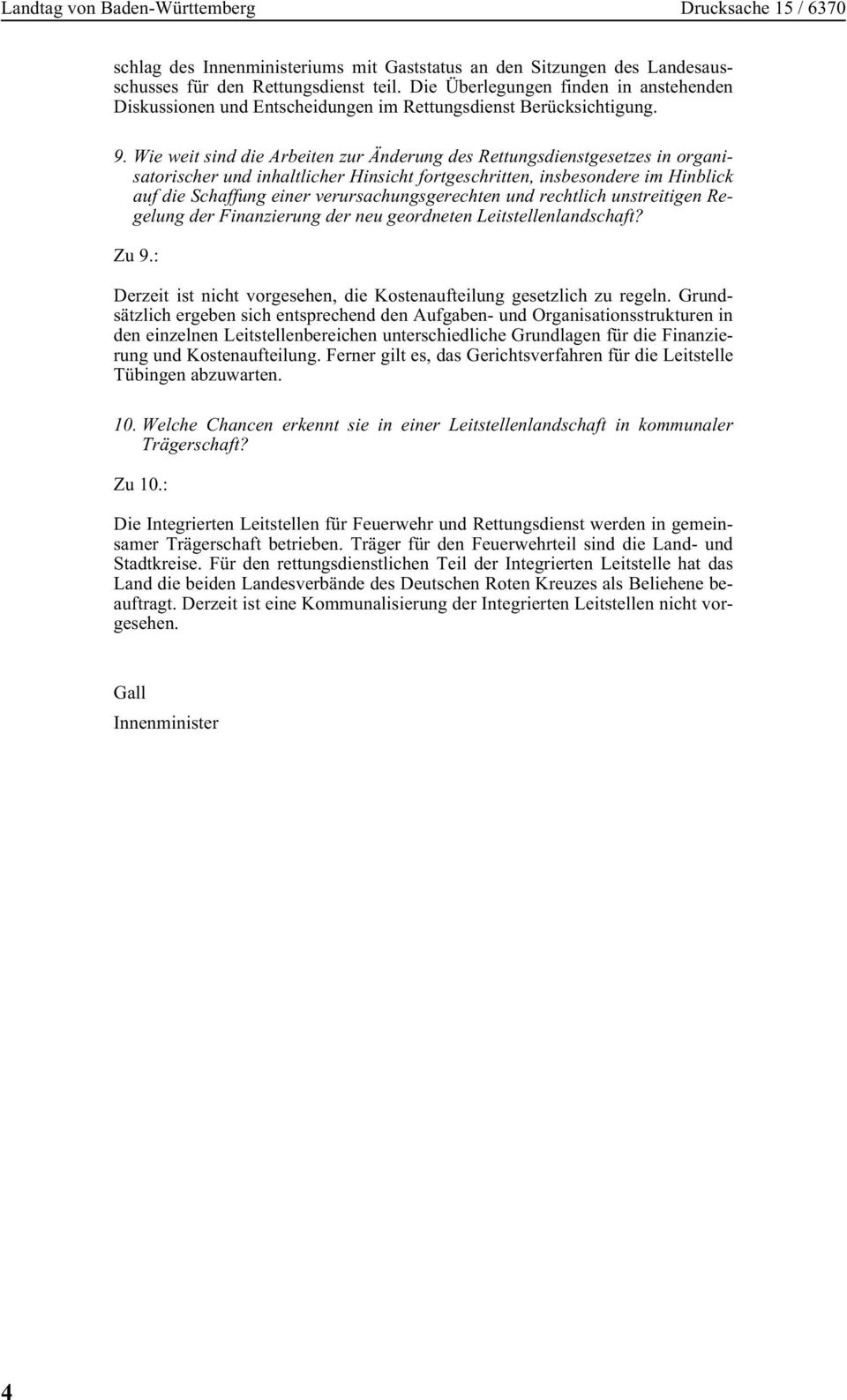 Landtag von Baden-Württemberg Drucksache 15 / 6370

schlag des Innenministeriums mit Gaststatus an den Sitzungen des Landesausschusses für den Rettungsdienst teil. Die Überlegungen finden in anstehenden Diskussionen und Entscheidungen im Rettungsdienst Berücksichtigung.

9. Wie weit sind die Arbeiten zur Änderung des Rettungsdienstgesetzes in organisatorischer und inhaltlicher Hinsicht fortgeschritten, insbesondere im Hinblick auf die Schaffung einer verursachungsgerechten und rechtlich unstreitigen Regelung der Finanzierung der neu geordneten Leitstellenlandschaft?

Zu 9.:

Derzeit ist nicht vorgesehen, die Kostenaufteilung gesetzlich zu regeln. Grundsätzlich ergeben sich entsprechend den Aufgaben- und Organisationsstrukturen in den einzelnen Leitstellenbereichen unterschiedliche Grundlagen für die Finanzierung und Kostenaufteilung. Ferner gilt es, das Gerichtsverfahren für die Leitstelle Tübingen abzuwarten.

10. Welche Chancen erkennt sie in einer Leitstellenlandschaft in kommunaler Trägerschaft?

Zu 10.:

Die Integrierten Leitstellen für Feuerwehr und Rettungsdienst werden in gemeinsamer Trägerschaft betrieben. Träger für den Feuerwehrteil sind die Land- und Stadtkreise. Für den rettungsdienstlichen Teil der Integrierten Leitstelle hat das Land die beiden Landesverbände des Deutschen Roten Kreuzes als Beliehene beauftragt. Derzeit ist eine Kommunalisierung der Integrierten Leitstellen nicht vorgesehen.

Gall

Innenminister

4